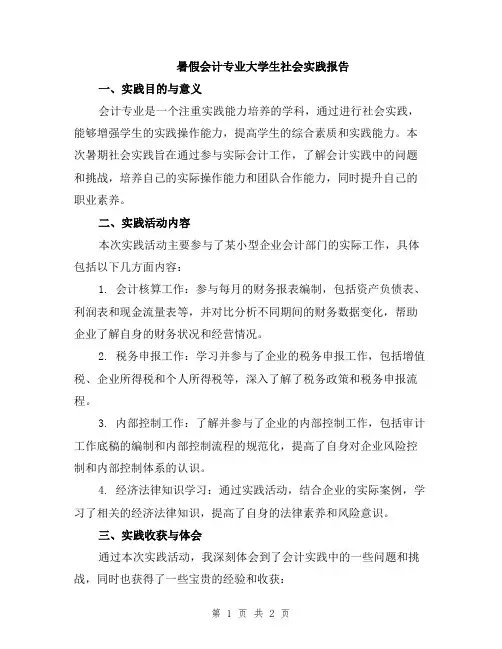 暑假会计专业大学生社会实践报告

一、实践目的与意义

会计专业是一个注重实践能力培养的学科，通过进行社会实践，能够增强学生的实践操作能力，提高学生的综合素质和实践能力。本次暑期社会实践旨在通过参与实际会计工作，了解会计实践中的问题和挑战，培养自己的实际操作能力和团队合作能力，同时提升自己的职业素养。

二、实践活动内容

本次实践活动主要参与了某小型企业会计部门的实际工作，具体包括以下几方面内容：

1. 会计核算工作：参与每月的财务报表编制，包括资产负债表、利润表和现金流量表等，并对比分析不同期间的财务数据变化，帮助企业了解自身的财务状况和经营情况。

2. 税务申报工作：学习并参与了企业的税务申报工作，包括增值税、企业所得税和个人所得税等，深入了解了税务政策和税务申报流程。

3. 内部控制工作：了解并参与了企业的内部控制工作，包括审计工作底稿的编制和内部控制流程的规范化，提高了自身对企业风险控制和内部控制体系的认识。

4. 经济法律知识学习：通过实践活动，结合企业的实际案例，学习了相关的经济法律知识，提高了自身的法律素养和风险意识。

三、实践收获与体会

通过本次实践活动，我深刻体会到了会计实践中的一些问题和挑战，同时也获得了一些宝贵的经验和收获：

第 1 页 共 2 页